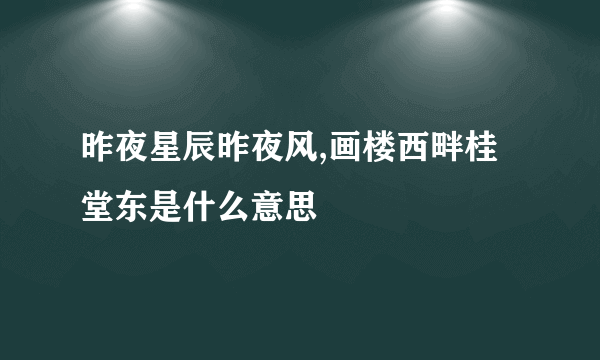 昨夜星辰昨夜风,画楼西畔桂堂东是什么意思